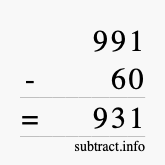 991
- 60
= 931
subtract.info